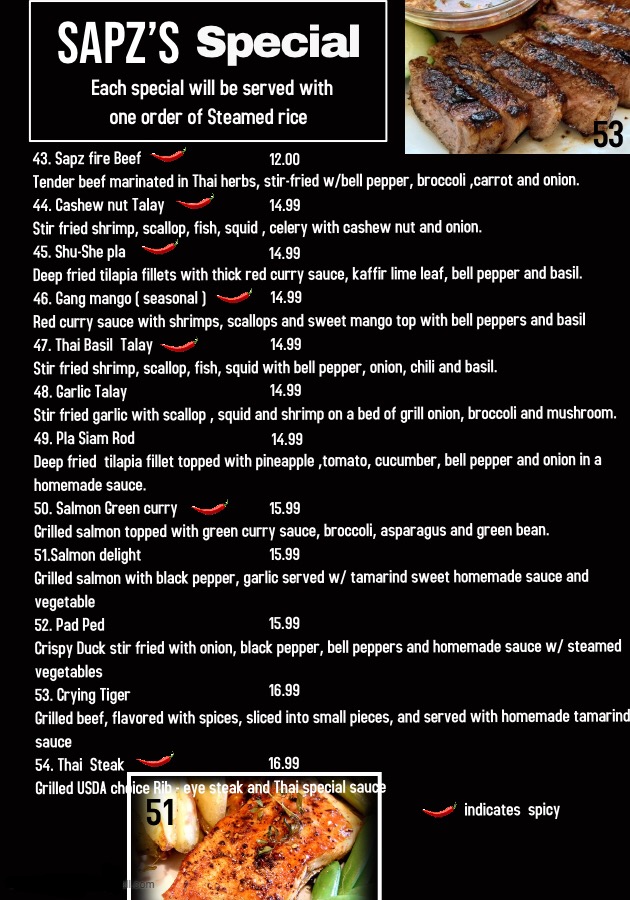 SAPZ'S Special

Each special will be served with one order of Steamed rice

53

43. Sapz fire Beef 12.00
Tender beef marinated in Thai herbs, stir-fried w/bell pepper, broccoli ,carrot and onion.

44. Cashew nut Talay 14.99
Stir fried shrimp, scallop, fish, squid , celery with cashew nut and onion.

45. Shu-She pla 14.99
Deep fried tilapia fillets with thick red curry sauce, kaffir lime leaf, bell pepper and basil.

46. Gang mango ( seasonal ) 14.99
Red curry sauce with shrimps, scallops and sweet mango top with bell peppers and basil

47. Thai Basil Talay 14.99
Stir fried shrimp, scallop, fish, squid with bell pepper, onion, chili and basil.

48. Garlic Talay 14.99
Stir fried garlic with scallop , squid and shrimp on a bed of grill onion, broccoli and mushroom.

49. Pla Siam Rod 14.99
Deep fried tilapia fillet topped with pineapple ,tomato, cucumber, bell pepper and onion in a homemade sauce.

50. Salmon Green curry 15.99
Grilled salmon topped with green curry sauce, broccoli, asparagus and green bean.

51.Salmon delight 15.99
Grilled salmon with black pepper, garlic served w/ tamarind sweet homemade sauce and vegetable

52. Pad Ped 15.99
Crispy Duck stir fried with onion, black pepper, bell peppers and homemade sauce w/ steamed vegetables

53. Crying Tiger 16.99
Grilled beef, flavored with spices, sliced into small pieces, and served with homemade tamarind sauce

54. Thai Steak 16.99
Grilled USDA choice Rib - eye steak and Thai special sauce

51

indicates spicy